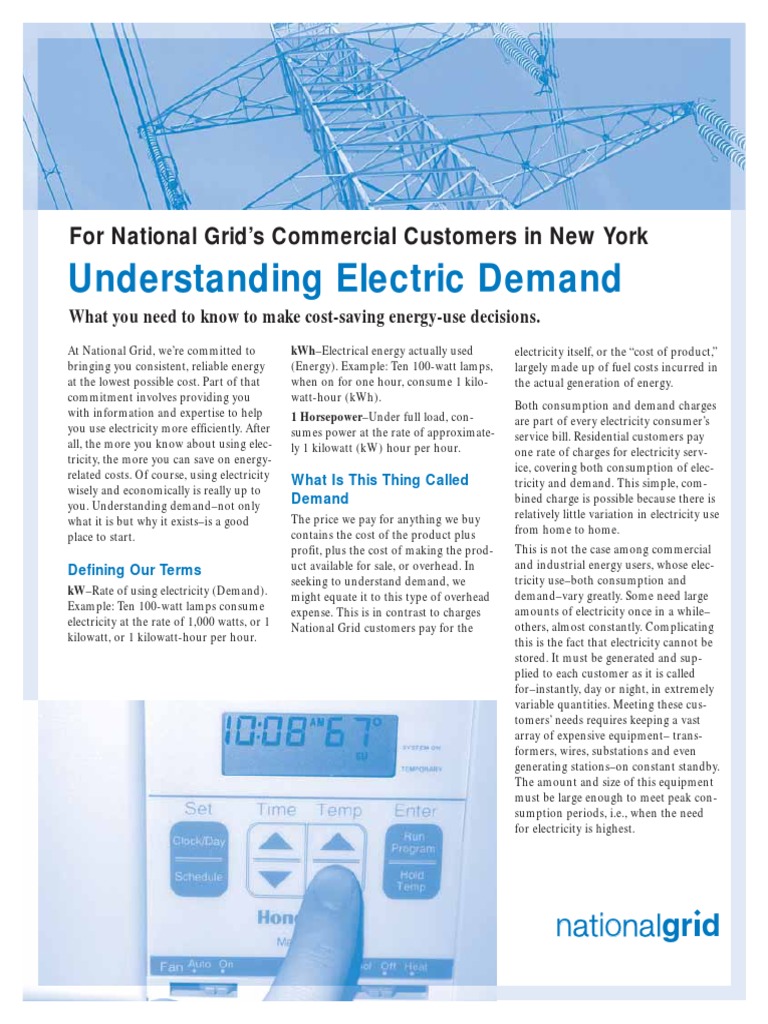 For National Grid's Commercial Customers in New York

Understanding Electric Demand

What you need to know to make cost-saving energy-use decisions.

At National Grid, we're committed to bringing you consistent, reliable energy at the lowest possible cost. Part of that commitment involves providing you with information and expertise to help you use electricity more efficiently. After all, the more you know about using electricity, the more you can save on energy-related costs. Of course, using electricity wisely and economically is really up to you. Understanding demand–not only what it is but why it exists–is a good place to start.

Defining Our Terms

kW–Rate of using electricity (Demand). Example: Ten 100-watt lamps consume electricity at the rate of 1,000 watts, or 1 kilowatt, or 1 kilowatt-hour per hour.

kWh–Electrical energy actually used (Energy). Example: Ten 100-watt lamps, when on for one hour, consume 1 kilowatt-hour (kWh).

1 Horsepower–Under full load, consumes power at the rate of approximately 1 kilowatt (kW) hour per hour.

What Is This Thing Called Demand

The price we pay for anything we buy contains the cost of the product plus profit, plus the cost of making the product available for sale, or overhead. In seeking to understand demand, we might equate it to this type of overhead expense. This is in contrast to charges National Grid customers pay for the electricity itself, or the "cost of product," largely made up of fuel costs incurred in the actual generation of energy.

Both consumption and demand charges are part of every electricity consumer's service bill. Residential customers pay one rate of charges for electricity service, covering both consumption of electricity and demand. This simple, combined charge is possible because there is relatively little variation in electricity use from home to home.

This is not the case among commercial and industrial energy users, whose electricity use–both consumption and demand–vary greatly. Some need large amounts of electricity once in a while–others, almost constantly. Complicating this is the fact that electricity cannot be stored. It must be generated and supplied to each customer as it is called for–instantly, day or night, in extremely variable quantities. Meeting these customers' needs requires keeping a vast array of expensive equipment– transformers, wires, substations and even generating stations–on constant standby. The amount and size of this equipment must be large enough to meet peak consumption periods, i.e., when the need for electricity is highest.

10:08 AM 67°

SYSTEM ON
TEMPORARY

Set Time Temp Enter
Clock/Day
Schedule
Run Program
Hold Temp
Hon
Fan Auto On
Off Heat

nationalgrid